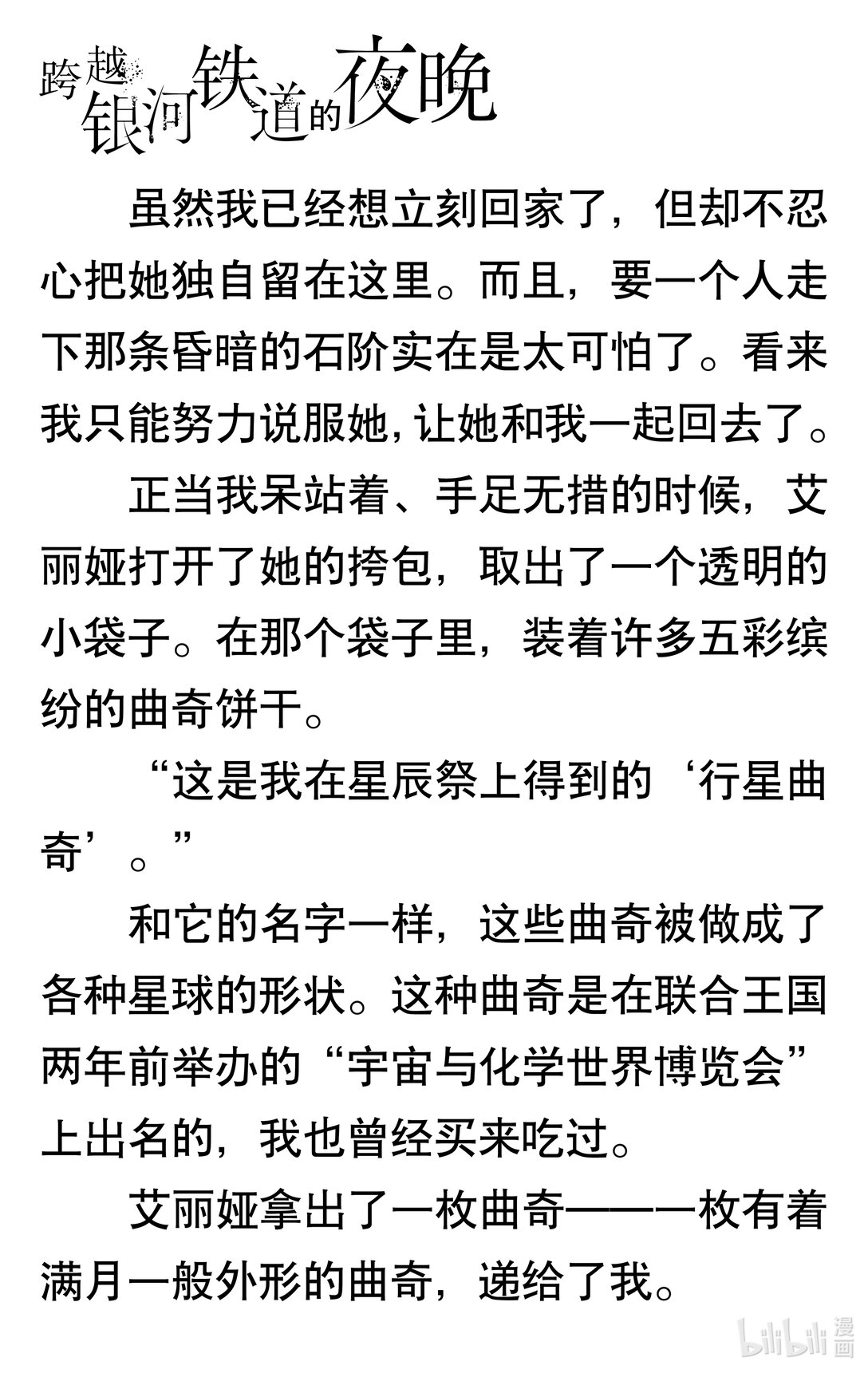 跨越银河铁道的夜晚

虽然我已经想立刻回家了，但却不忍心把她独自留在这里。而且，要一个人走下那条昏暗的石阶实在是太可怕了。看来我只能努力说服她，让她和我一起回去了。

正当我呆站着、手足无措的时候，艾丽娅打开了她的挎包，取出了一个透明的小袋子。在那个袋子里，装着许多五彩缤纷的曲奇饼干。

“这是我在星辰祭上得到的‘行星曲奇’。”

和它的名字一样，这些曲奇被做成了各种星球的形状。这种曲奇是在联合王国两年前举办的“宇宙与化学世界博览会”上出名的，我也曾经买来吃过。

艾丽娅拿出了一枚曲奇——一枚有着满月一般外形的曲奇，递给了我。

bilibili 漫画